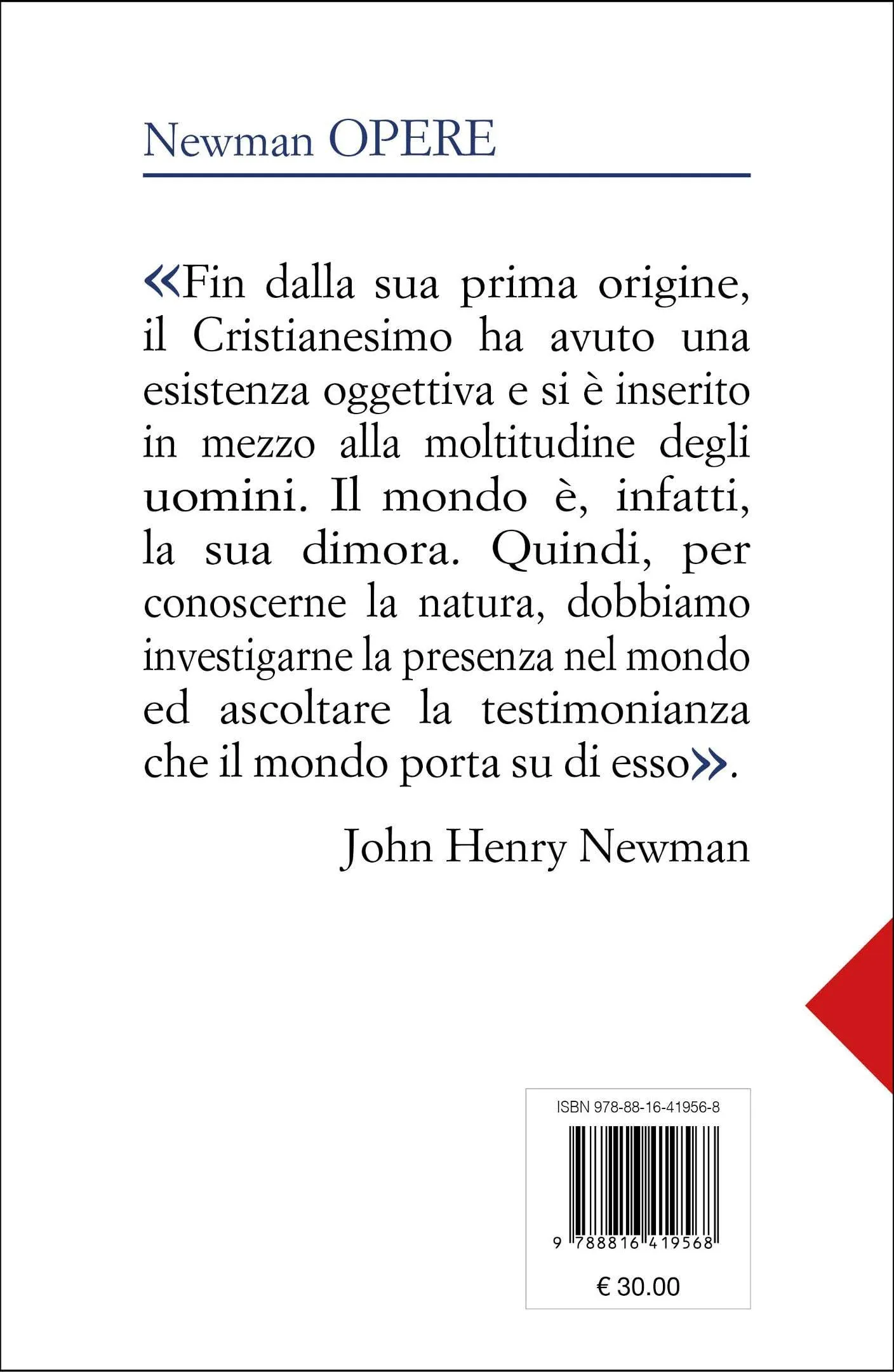 Newman OPERE

«Fin dalla sua prima origine, il Cristianesimo ha avuto una esistenza oggettiva e si è inserito in mezzo alla moltitudine degli uomini. Il mondo è, infatti, la sua dimora. Quindi, per conoscerne la natura, dobbiamo investigarne la presenza nel mondo ed ascoltare la testimonianza che il mondo porta su di esso».

John Henry Newman

ISBN 978-88-16-41956-8

9 788816 419568

€ 30.00